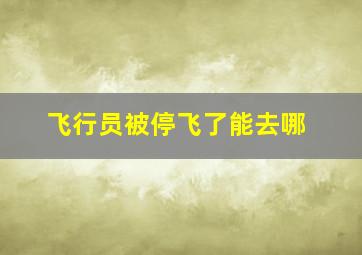 飞行员被停飞了能去哪